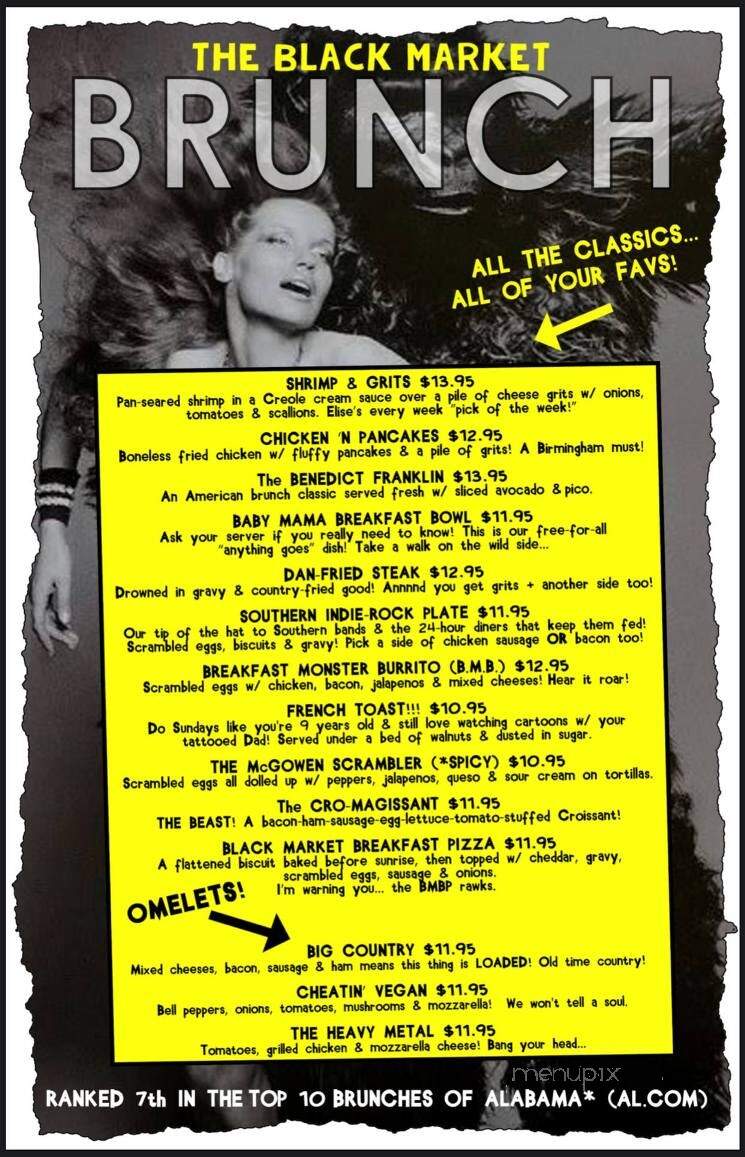 THE BLACK MARKET
BRUNCH

ALL THE CLASSICS... ALL OF YOUR FAVS!

SHRIMP & GRITS $13.95
Pan-seared shrimp in a Creole cream sauce over a pile of cheese grits w/ onions, tomatoes & scallions. Elise's every week "pick of the week!"

CHICKEN 'N PANCAKES $12.95
Boneless fried chicken w/ fluffy pancakes & a pile of grits! A Birmingham must!

The BENEDICT FRANKLIN $13.95
An American brunch classic served fresh w/ sliced avocado & pico.

BABY MAMA BREAKFAST BOWL $11.95
Ask your server if you really need to know! This is our free-for-all "anything goes" dish! Take a walk on the wild side...

DAN-FRIED STEAK $12.95
Drowned in gravy & country-fried good! Annnnd you get grits + another side too!

SOUTHERN INDIE-ROCK PLATE $11.95
Our tip of the hat to Southern bands & the 24-hour diners that keep them fed! Scrambled eggs, biscuits & gravy! Pick a side of chicken sausage OR bacon too!

BREAKFAST MONSTER BURRITO (B.M.B.) $12.95
Scrambled eggs w/ chicken, bacon, jalapenos & mixed cheeses! Hear it roar!

FRENCH TOAST!!! $10.95
Do Sundays like you're 9 years old & still love watching cartoons w/ your tattooed Dad! Served under a bed of walnuts & dusted in sugar.

THE McGOWEN SCRAMBLER (*SPICY) $10.95
Scrambled eggs all dolled up w/ peppers, jalapenos, queso & sour cream on tortillas.

The CRO-MAGISSANT $11.95
THE BEAST! A bacon-ham-sausage-egg-lettuce-tomato-stuffed Croissant!

BLACK MARKET BREAKFAST PIZZA $11.95
A flattened biscuit baked before sunrise, then topped w/ cheddar, gravy, scrambled eggs, sausage & onions.
I'm warning you... the BMBP rawks.

OMELETS!

BIG COUNTRY $11.95
Mixed cheeses, bacon, sausage & ham means this thing is LOADED! Old time country!

CHEATIN' VEGAN $11.95
Bell peppers, onions, tomatoes, mushrooms & mozzarella! We won't tell a soul.

THE HEAVY METAL $11.95
Tomatoes, grilled chicken & mozzarella cheese! Bang your head...

menupix

RANKED 7th IN THE TOP 10 BRUNCHES OF ALABAMA* (AL.COM)